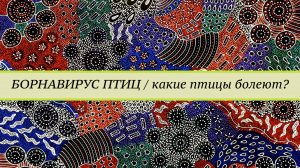 БОРНАВИРУС ПТИЦ / какие птицы болеют?